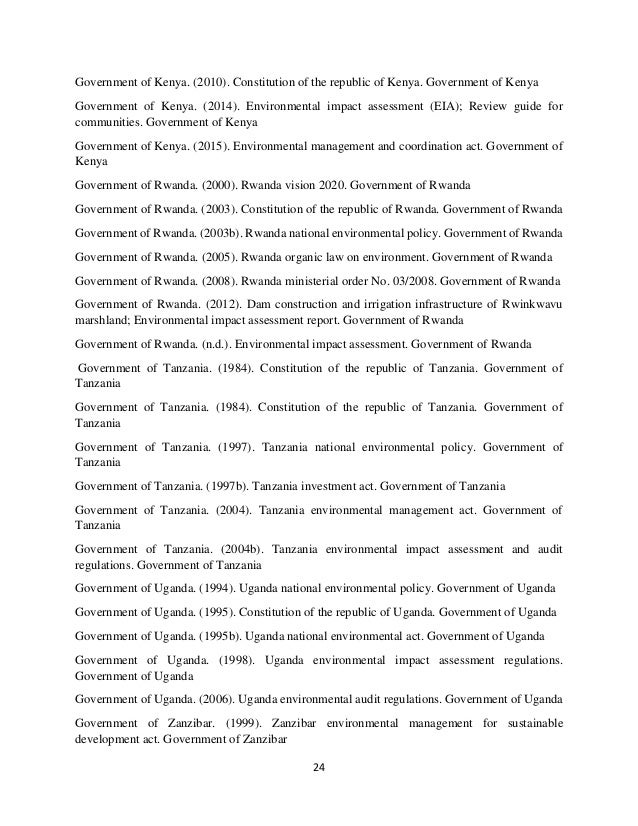 Government of Kenya. (2010). Constitution of the republic of Kenya. Government of Kenya

Government of Kenya. (2014). Environmental impact assessment (EIA); Review guide for communities. Government of Kenya

Government of Kenya. (2015). Environmental management and coordination act. Government of Kenya

Government of Rwanda. (2000). Rwanda vision 2020. Government of Rwanda

Government of Rwanda. (2003). Constitution of the republic of Rwanda. Government of Rwanda

Government of Rwanda. (2003b). Rwanda national environmental policy. Government of Rwanda

Government of Rwanda. (2005). Rwanda organic law on environment. Government of Rwanda

Government of Rwanda. (2008). Rwanda ministerial order No. 03/2008. Government of Rwanda

Government of Rwanda. (2012). Dam construction and irrigation infrastructure of Rwinkwavu marshland; Environmental impact assessment report. Government of Rwanda

Government of Rwanda. (n.d.). Environmental impact assessment. Government of Rwanda

Government of Tanzania. (1984). Constitution of the republic of Tanzania. Government of Tanzania

Government of Tanzania. (1984). Constitution of the republic of Tanzania. Government of Tanzania

Government of Tanzania. (1997). Tanzania national environmental policy. Government of Tanzania

Government of Tanzania. (1997b). Tanzania investment act. Government of Tanzania

Government of Tanzania. (2004). Tanzania environmental management act. Government of Tanzania

Government of Tanzania. (2004b). Tanzania environmental impact assessment and audit regulations. Government of Tanzania

Government of Uganda. (1994). Uganda national environmental policy. Government of Uganda

Government of Uganda. (1995). Constitution of the republic of Uganda. Government of Uganda

Government of Uganda. (1995b). Uganda national environmental act. Government of Uganda

Government of Uganda. (1998). Uganda environmental impact assessment regulations. Government of Uganda

Government of Uganda. (2006). Uganda environmental audit regulations. Government of Uganda

Government of Zanzibar. (1999). Zanzibar environmental management for sustainable development act. Government of Zanzibar

24